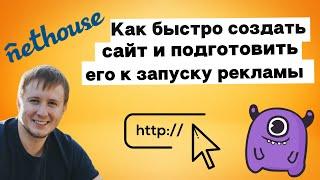 nethouse

Как быстро создать сайт и подготовить его к запуску рекламы

http://